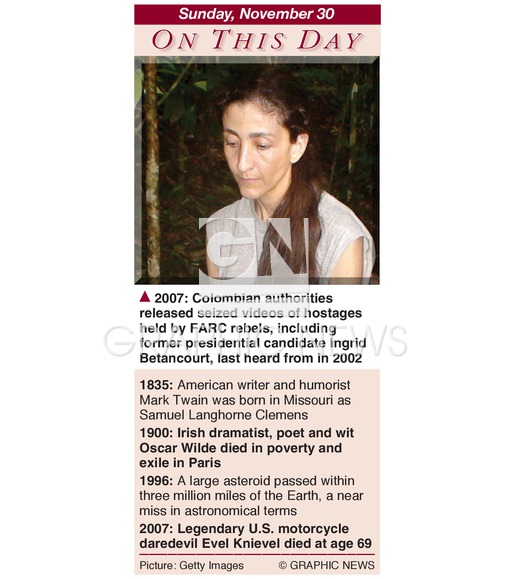 Sunday, November 30

ON THIS DAY

▲ 2007: Colombian authorities released seized videos of hostages held by FARC rebels, including former presidential candidate Ingrid Betancourt, last heard from in 2002

1835: American writer and humorist Mark Twain was born in Missouri as Samuel Langhorne Clemens

1900: Irish dramatist, poet and wit Oscar Wilde died in poverty and exile in Paris

1996: A large asteroid passed within three million miles of the Earth, a near miss in astronomical terms

2007: Legendary U.S. motorcycle daredevil Evel Knievel died at age 69

Picture: Getty Images © GRAPHIC NEWS

GN

GRAPHIC NEWS